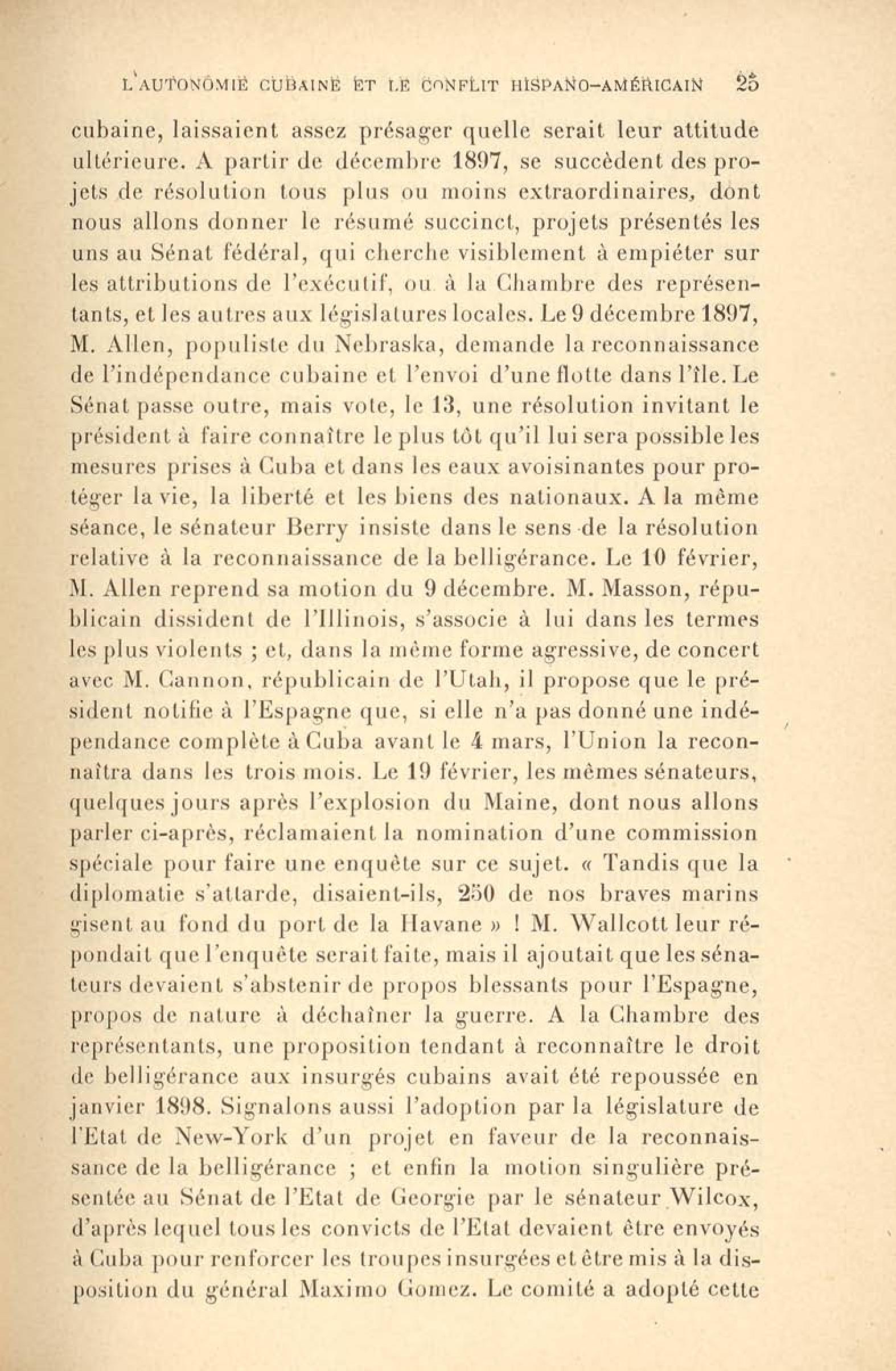 L'AUTONOMIE CUBAINE ET LE CONFLIT HISPANO-AMÉRICAIN 25

cubaine, laissaient assez présager quelle serait leur attitude ultérieure. A partir de décembre 1897, se succèdent des projets de résolution tous plus ou moins extraordinaires, dont nous allons donner le résumé succinct, projets présentés les uns au Sénat fédéral, qui cherche visiblement à empiéter sur les attributions de l'exécutif, ou à la Chambre des représentants, et les autres aux législatures locales. Le 9 décembre 1897, M. Allen, populiste du Nebraska, demande la reconnaissance de l'indépendance cubaine et l'envoi d'une flotte dans l'île. Le Sénat passe outre, mais vote, le 13, une résolution invitant le président à faire connaître le plus tôt qu'il lui sera possible les mesures prises à Cuba et dans les eaux avoisinantes pour protéger la vie, la liberté et les biens des nationaux. A la même séance, le sénateur Berry insiste dans le sens de la résolution relative à la reconnaissance de la belligérance. Le 10 février, M. Allen reprend sa motion du 9 décembre. M. Masson, républicain dissident de l'Illinois, s'associe à lui dans les termes les plus violents ; et, dans la même forme agressive, de concert avec M. Cannon, républicain de l'Utah, il propose que le président notifie à l'Espagne que, si elle n'a pas donné une indépendance complète à Cuba avant le 4 mars, l'Union la reconnaîtra dans les trois mois. Le 19 février, les mêmes sénateurs, quelques jours après l'explosion du Maine, dont nous allons parler ci-après, réclamaient la nomination d'une commission spéciale pour faire une enquête sur ce sujet. « Tandis que la diplomatie s'attarde, disaient-ils, 250 de nos braves marins gisent au fond du port de la Havane » ! M. Wallcott leur répondait que l'enquête serait faite, mais il ajoutait que les sénateurs devaient s'abstenir de propos blessants pour l'Espagne, propos de nature à déchaîner la guerre. A la Chambre des représentants, une proposition tendant à reconnaître le droit de belligérance aux insurgés cubains avait été repoussée en janvier 1898. Signalons aussi l'adoption par la législature de l'Etat de New-York d'un projet en faveur de la reconnaissance de la belligérance ; et enfin la motion singulière présentée au Sénat de l'Etat de Georgie par le sénateur Wilcox, d'après lequel tous les convicts de l'Etat devaient être envoyés à Cuba pour renforcer les troupes insurgées et être mis à la disposition du général Maximo Gomez. Le comité a adopté cette